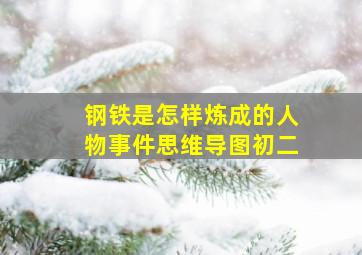 钢铁是怎样炼成的人物事件思维导图初二